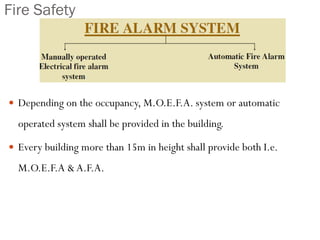 Fire Safety

FIRE ALARM SYSTEM

Manually operated Electrical fire alarm system

Automatic Fire Alarm System

• Depending on the occupancy, M.O.E.F.A. system or automatic operated system shall be provided in the building.

• Every building more than 15m in height shall provide both I.e. M.O.E.F.A & A.F.A.